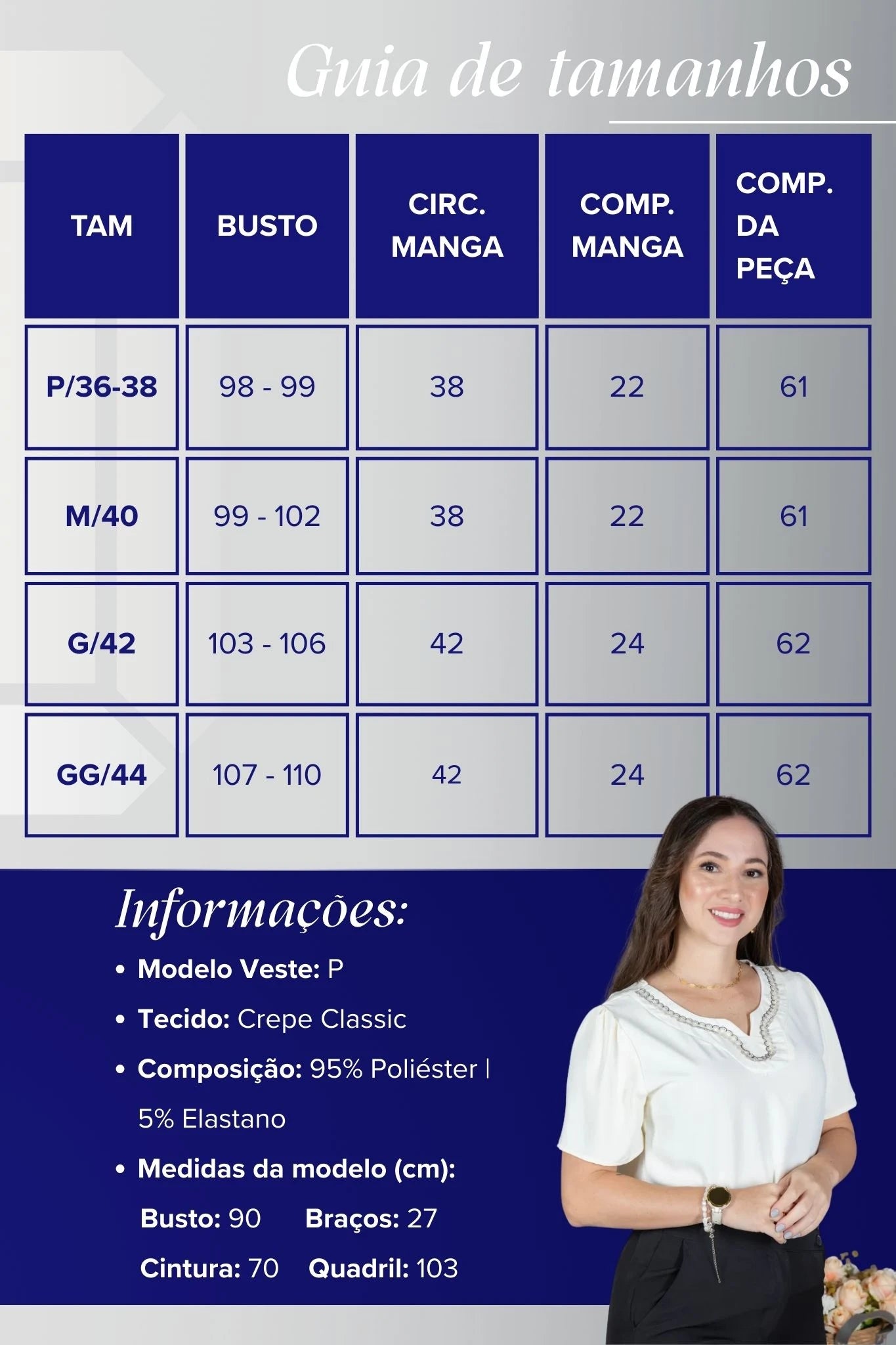 Guia de tamanhos

| TAM | BUSTO | CIRC. MANGA | COMP. MANGA | COMP. DA PEÇA |
|---|---|---|---|---|
| P/36-38 | 98 - 99 | 38 | 22 | 61 |
| M/40 | 99 - 102 | 38 | 22 | 61 |
| G/42 | 103 - 106 | 42 | 24 | 62 |
| GG/44 | 107 - 110 | 42 | 24 | 62 |

Informações:

• Modelo Veste: P
• Tecido: Crepe Classic
• Composição: 95% Poliéster | 5% Elastano
• Medidas da modelo (cm):
Busto: 90 Braços: 27
Cintura: 70 Quadril: 103